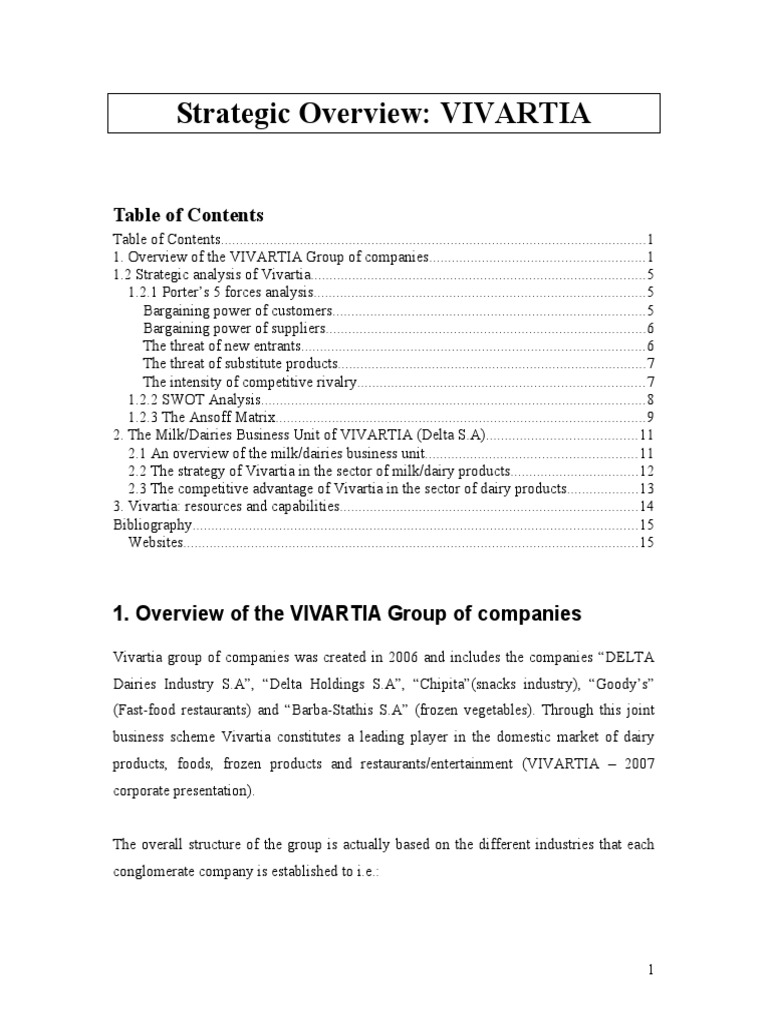 Strategic Overview: VIVARTIA

Table of Contents

Table of Contents 1
1. Overview of the VIVARTIA Group of companies 1
1.2 Strategic analysis of Vivartia 5
1.2.1 Porter's 5 forces analysis 5
Bargaining power of customers 5
Bargaining power of suppliers 6
The threat of new entrants 6
The threat of substitute products 7
The intensity of competitive rivalry 7
1.2.2 SWOT Analysis 8
1.2.3 The Ansoff Matrix 9
2. The Milk/Dairies Business Unit of VIVARTIA (Delta S.A) 11
2.1 An overview of the milk/dairies business unit 11
2.2 The strategy of Vivartia in the sector of milk/dairy products 12
2.3 The competitive advantage of Vivartia in the sector of dairy products 13
3. Vivartia: resources and capabilities 14
Bibliography 15
Websites 15

1. Overview of the VIVARTIA Group of companies

Vivartia group of companies was created in 2006 and includes the companies "DELTA Dairies Industry S.A", "Delta Holdings S.A", "Chipita"(snacks industry), "Goody's" (Fast-food restaurants) and "Barba-Stathis S.A" (frozen vegetables). Through this joint business scheme Vivartia constitutes a leading player in the domestic market of dairy products, foods, frozen products and restaurants/entertainment (VIVARTIA – 2007 corporate presentation).

The overall structure of the group is actually based on the different industries that each conglomerate company is established to i.e.:

1